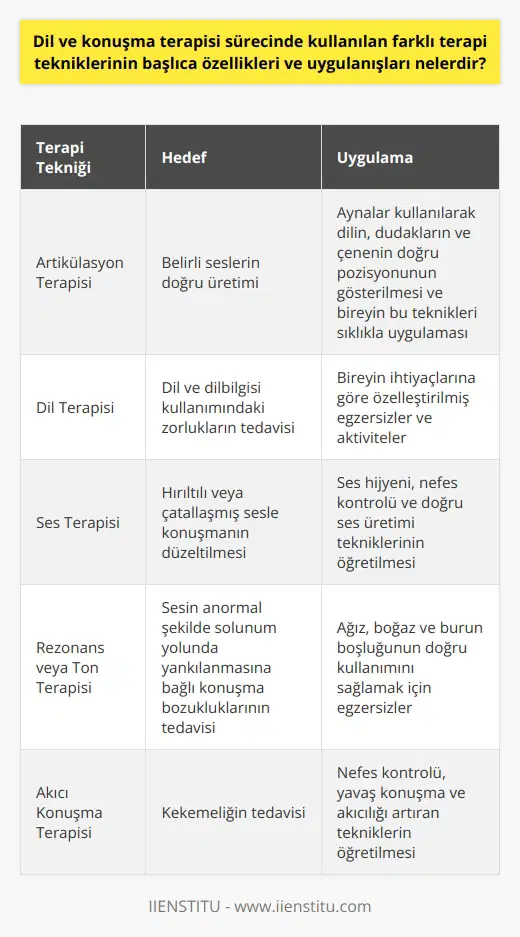 Dil ve konuşma terapisi sürecinde kullanılan farklı terapi tekniklerinin başlıca özellikleri ve uygulanışları nelerdir?

| Terapi Tekniği | Hedef | Uygulama |
|---|---|---|
| Artikülasyon Terapisi | Belirli seslerin doğru üretimi | Aynalar kullanılarak dilin, dudakların ve çenenin doğru pozisyonunun gösterilmesi ve bireyin bu teknikleri sıklıkla uygulaması |
| Dil Terapisi | Dil ve dilbilgisi kullanımındaki zorlukların tedavisi | Bireyin ihtiyaçlarına göre özelleştirilmiş egzersizler ve aktiviteler |
| Ses Terapisi | Hırıltılı veya çatallaşmış sesle konuşmanın düzeltilmesi | Ses hijyeni, nefes kontrolü ve doğru ses üretimi tekniklerinin öğretilmesi |
| Rezonans veya Ton Terapisi | Sesin anormal şekilde solunum yolunda yankılanmasına bağlı konuşma bozukluklarının tedavisi | Ağız, boğaz ve burun boşluğunun doğru kullanımını sağlamak için egzersizler |
| Akıcı Konuşma Terapisi | Kekemeliğin tedavisi | Nefes kontrolü, yavaş konuşma ve akıcılığı artıran tekniklerin öğretilmesi |

IIENSTITU - www.iienstitu.com